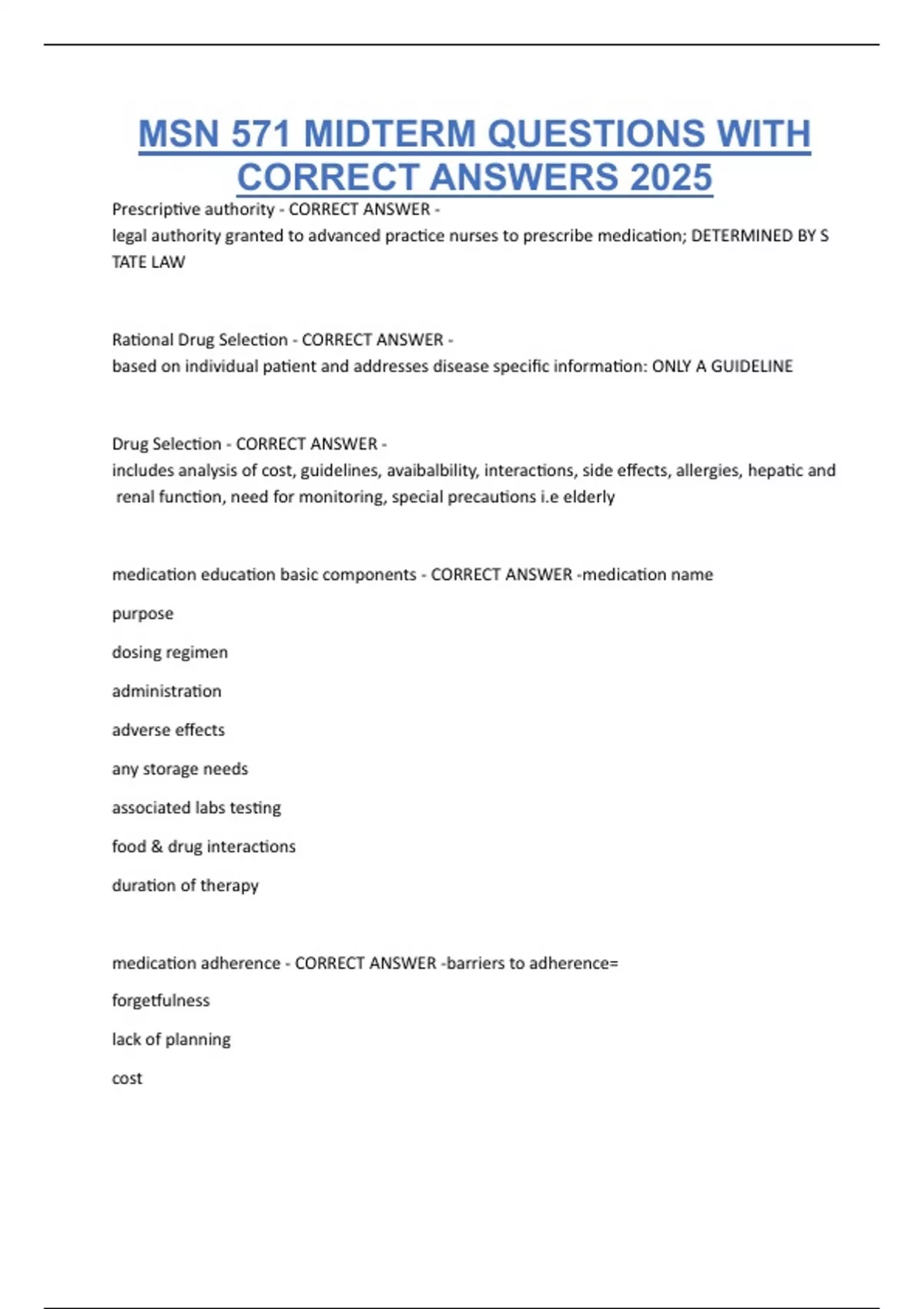 MSN 571 MIDTERM QUESTIONS WITH CORRECT ANSWERS 2025

Prescriptive authority - CORRECT ANSWER -
legal authority granted to advanced practice nurses to prescribe medication; DETERMINED BY S TATE LAW

Rational Drug Selection - CORRECT ANSWER -
based on individual patient and addresses disease specific information: ONLY A GUIDELINE

Drug Selection - CORRECT ANSWER -
includes analysis of cost, guidelines, avaibalbility, interactions, side effects, allergies, hepatic and renal function, need for monitoring, special precautions i.e elderly

medication education basic components - CORRECT ANSWER -medication name

purpose

dosing regimen

administration

adverse effects

any storage needs

associated labs testing

food & drug interactions

duration of therapy

medication adherence - CORRECT ANSWER -barriers to adherence=

forgetfulness

lack of planning

cost